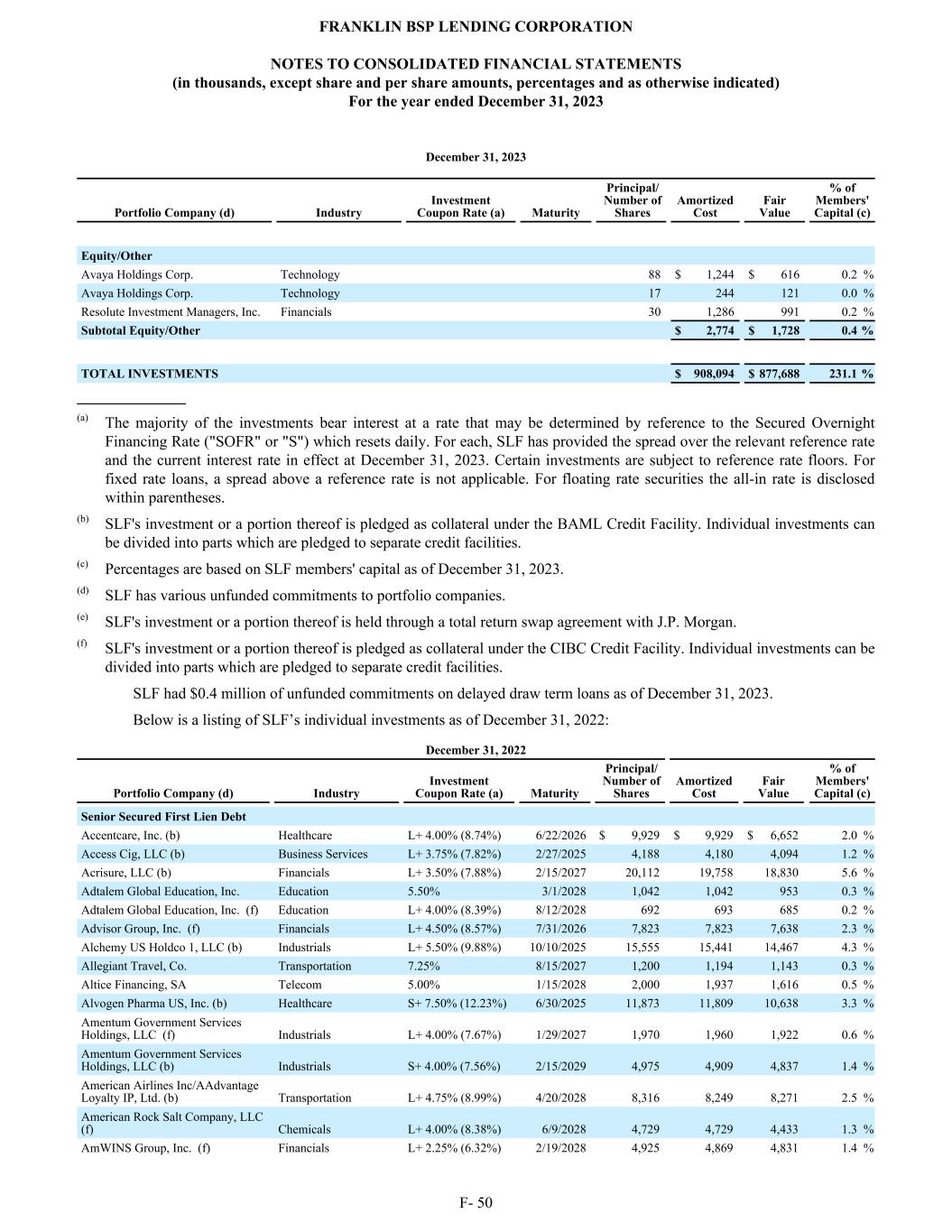 FRANKLIN BSP LENDING CORPORATION

NOTES TO CONSOLIDATED FINANCIAL STATEMENTS
(in thousands, except share and per share amounts, percentages and as otherwise indicated)
For the year ended December 31, 2023

December 31, 2023

| Portfolio Company (d) | Industry | Investment Coupon Rate (a) | Maturity | Principal/ Number of Shares | Amortized Cost | Fair Value | % of Members' Capital (c) |
|---|---|---|---|---|---|---|---|
| Equity/Other | | | | | | | |
| Avaya Holdings Corp. | Technology | | | 88 | $ 1,244 | $ 616 | 0.2 % |
| Avaya Holdings Corp. | Technology | | | 17 | 244 | 121 | 0.0 % |
| Resolute Investment Managers, Inc. | Financials | | | 30 | 1,286 | 991 | 0.2 % |
| Subtotal Equity/Other | | | | | $ 2,774 | $ 1,728 | 0.4 % |
| TOTAL INVESTMENTS | | | | | $ 908,094 | $ 877,688 | 231.1 % |

(a) The majority of the investments bear interest at a rate that may be determined by reference to the Secured Overnight Financing Rate ("SOFR" or "S") which resets daily. For each, SLF has provided the spread over the relevant reference rate and the current interest rate in effect at December 31, 2023. Certain investments are subject to reference rate floors. For fixed rate loans, a spread above a reference rate is not applicable. For floating rate securities the all-in rate is disclosed within parentheses.

(b) SLF's investment or a portion thereof is pledged as collateral under the BAML Credit Facility. Individual investments can be divided into parts which are pledged to separate credit facilities.

(c) Percentages are based on SLF members' capital as of December 31, 2023.

(d) SLF has various unfunded commitments to portfolio companies.

(e) SLF's investment or a portion thereof is held through a total return swap agreement with J.P. Morgan.

(f) SLF's investment or a portion thereof is pledged as collateral under the CIBC Credit Facility. Individual investments can be divided into parts which are pledged to separate credit facilities.

SLF had $0.4 million of unfunded commitments on delayed draw term loans as of December 31, 2023.

Below is a listing of SLF’s individual investments as of December 31, 2022:

December 31, 2022

| Portfolio Company (d) | Industry | Investment Coupon Rate (a) | Maturity | Principal/ Number of Shares | Amortized Cost | Fair Value | % of Members' Capital (c) |
|---|---|---|---|---|---|---|---|
| Senior Secured First Lien Debt | | | | | | | |
| Accentcare, Inc. (b) | Healthcare | L+ 4.00% (8.74%) | 6/22/2026 | $ 9,929 | $ 9,929 | $ 6,652 | 2.0 % |
| Access Cig, LLC (b) | Business Services | L+ 3.75% (7.82%) | 2/27/2025 | 4,188 | 4,180 | 4,094 | 1.2 % |
| Acrisure, LLC (b) | Financials | L+ 3.50% (7.88%) | 2/15/2027 | 20,112 | 19,758 | 18,830 | 5.6 % |
| Adtalem Global Education, Inc. | Education | 5.50% | 3/1/2028 | 1,042 | 1,042 | 953 | 0.3 % |
| Adtalem Global Education, Inc. (f) | Education | L+ 4.00% (8.39%) | 8/12/2028 | 692 | 693 | 685 | 0.2 % |
| Advisor Group, Inc. (f) | Financials | L+ 4.50% (8.57%) | 7/31/2026 | 7,823 | 7,823 | 7,638 | 2.3 % |
| Alchemy US Holdco 1, LLC (b) | Industrials | L+ 5.50% (9.88%) | 10/10/2025 | 15,555 | 15,441 | 14,467 | 4.3 % |
| Allegiant Travel, Co. | Transportation | 7.25% | 8/15/2027 | 1,200 | 1,194 | 1,143 | 0.3 % |
| Altice Financing, SA | Telecom | 5.00% | 1/15/2028 | 2,000 | 1,937 | 1,616 | 0.5 % |
| Alvogen Pharma US, Inc. (b) | Healthcare | S+ 7.50% (12.23%) | 6/30/2025 | 11,873 | 11,809 | 10,638 | 3.3 % |
| Amentum Government Services Holdings, LLC (f) | Industrials | L+ 4.00% (7.67%) | 1/29/2027 | 1,970 | 1,960 | 1,922 | 0.6 % |
| Amentum Government Services Holdings, LLC (b) | Industrials | S+ 4.00% (7.56%) | 2/15/2029 | 4,975 | 4,909 | 4,837 | 1.4 % |
| American Airlines Inc/AAdvantage Loyalty IP, Ltd. (b) | Transportation | L+ 4.75% (8.99%) | 4/20/2028 | 8,316 | 8,249 | 8,271 | 2.5 % |
| American Rock Salt Company, LLC (f) | Chemicals | L+ 4.00% (8.38%) | 6/9/2028 | 4,729 | 4,729 | 4,433 | 1.3 % |
| AmWINS Group, Inc. (f) | Financials | L+ 2.25% (6.32%) | 2/19/2028 | 4,925 | 4,869 | 4,831 | 1.4 % |

F- 50